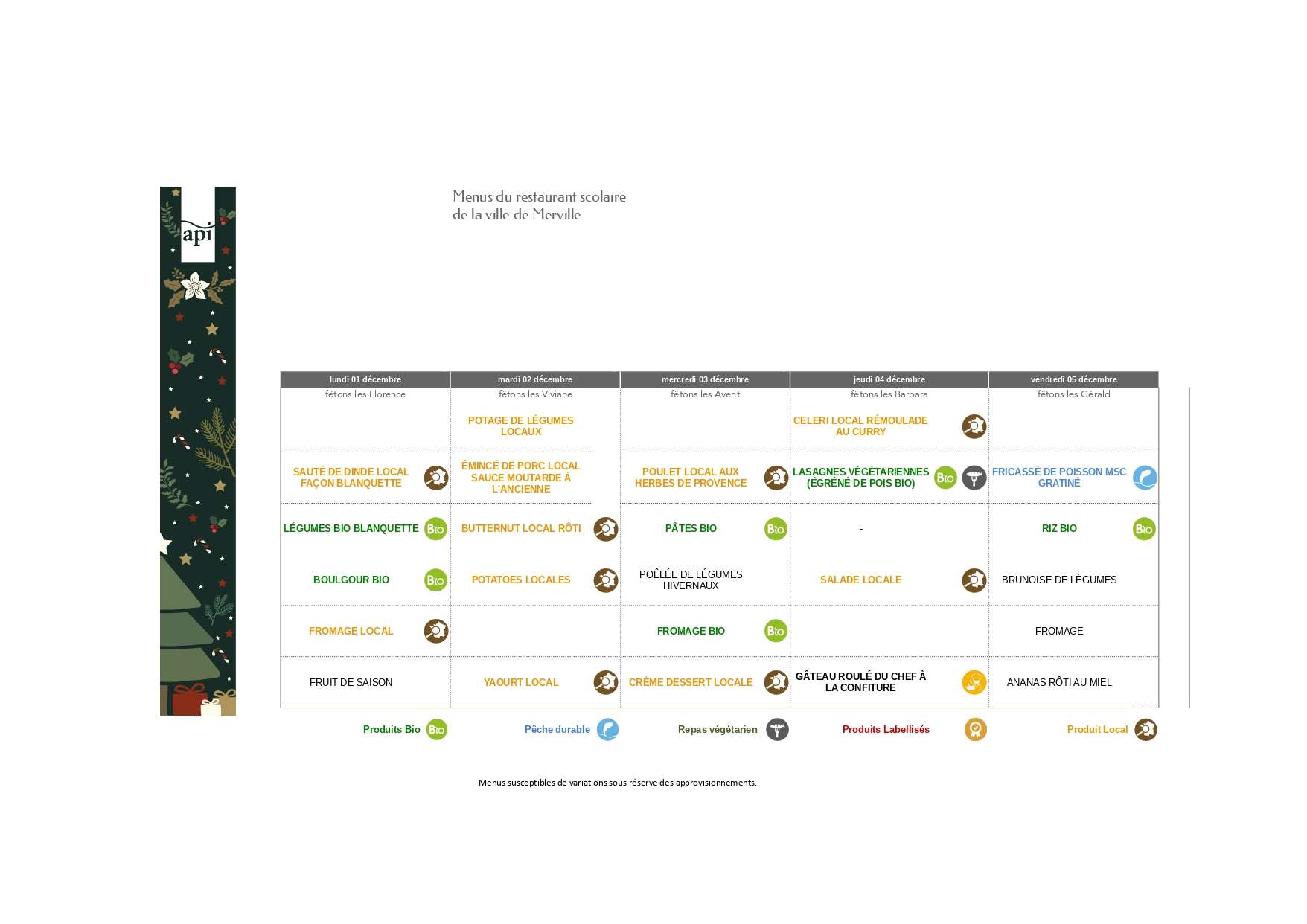 api

Menus du restaurant scolaire
de la ville de Merville

| lundi 01 décembre | mardi 02 décembre | mercredi 03 décembre | jeudi 04 décembre | vendredi 05 décembre |
|---|---|---|---|---|
| fêtons les Florence | fêtons les Viviane | fêtons les Avent | fêtons les Barbara | fêtons les Gérald |
|  | POTAGE DE LÉGUMES LOCAUX |  | CELERI LOCAL RÉMOULADE AU CURRY |  |
| SAUTÉ DE DINDE LOCAL FAÇON BLANQUETTE | ÉMINCÉ DE PORC LOCAL SAUCE MOUTARDE À L'ANCIENNE | POULET LOCAL AUX HERBES DE PROVENCE | LASAGNES VÉGÉTARIENNES (ÉGRÉNÉ DE POIS BIO) | FRICASSÉ DE POISSON MSC GRATINÉ |
| LÉGUMES BIO BLANQUETTE | BUTTERNUT LOCAL RÔTI | PÂTES BIO | - | RIZ BIO |
| BOULGOUR BIO | POTATOES LOCALES | POÊLÉE DE LÉGUMES HIVERNAUX | SALADE LOCALE | BRUNOISE DE LÉGUMES |
| FROMAGE LOCAL |  | FROMAGE BIO |  | FROMAGE |
| FRUIT DE SAISON | YAOURT LOCAL | CRÈME DESSERT LOCALE | GÂTEAU ROULÉ DU CHEF À LA CONFITURE | ANANAS RÔTI AU MIEL |

Produits Bio  Pêche durable  Repas végétarien  Produits Labellisés  Produit Local

Menus susceptibles de variations sous réserve des approvisionnements.